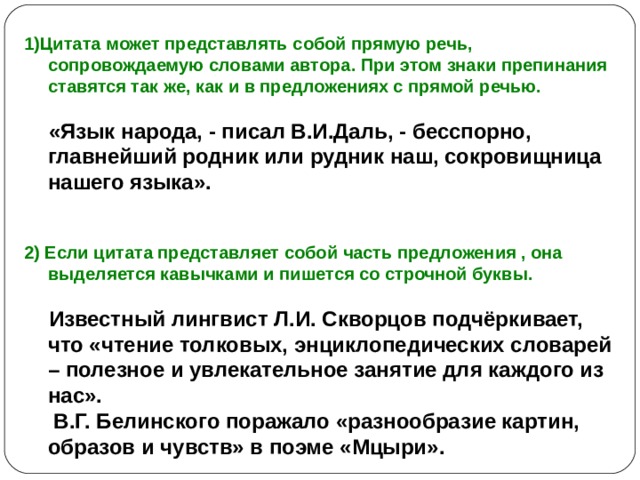 1)Цитата может представлять собой прямую речь, сопровождаемую словами автора. При этом знаки препинания ставятся так же, как и в предложениях с прямой речью.

«Язык народа, - писал В.И.Даль, - бесспорно, главнейший родник или рудник наш, сокровищница нашего языка».

2) Если цитата представляет собой часть предложения , она выделяется кавычками и пишется со строчной буквы.

Известный лингвист Л.И. Скворцов подчёркивает, что «чтение толковых, энциклопедических словарей – полезное и увлекательное занятие для каждого из нас».
В.Г. Белинского поражало «разнообразие картин, образов и чувств» в поэме «Мцыри».